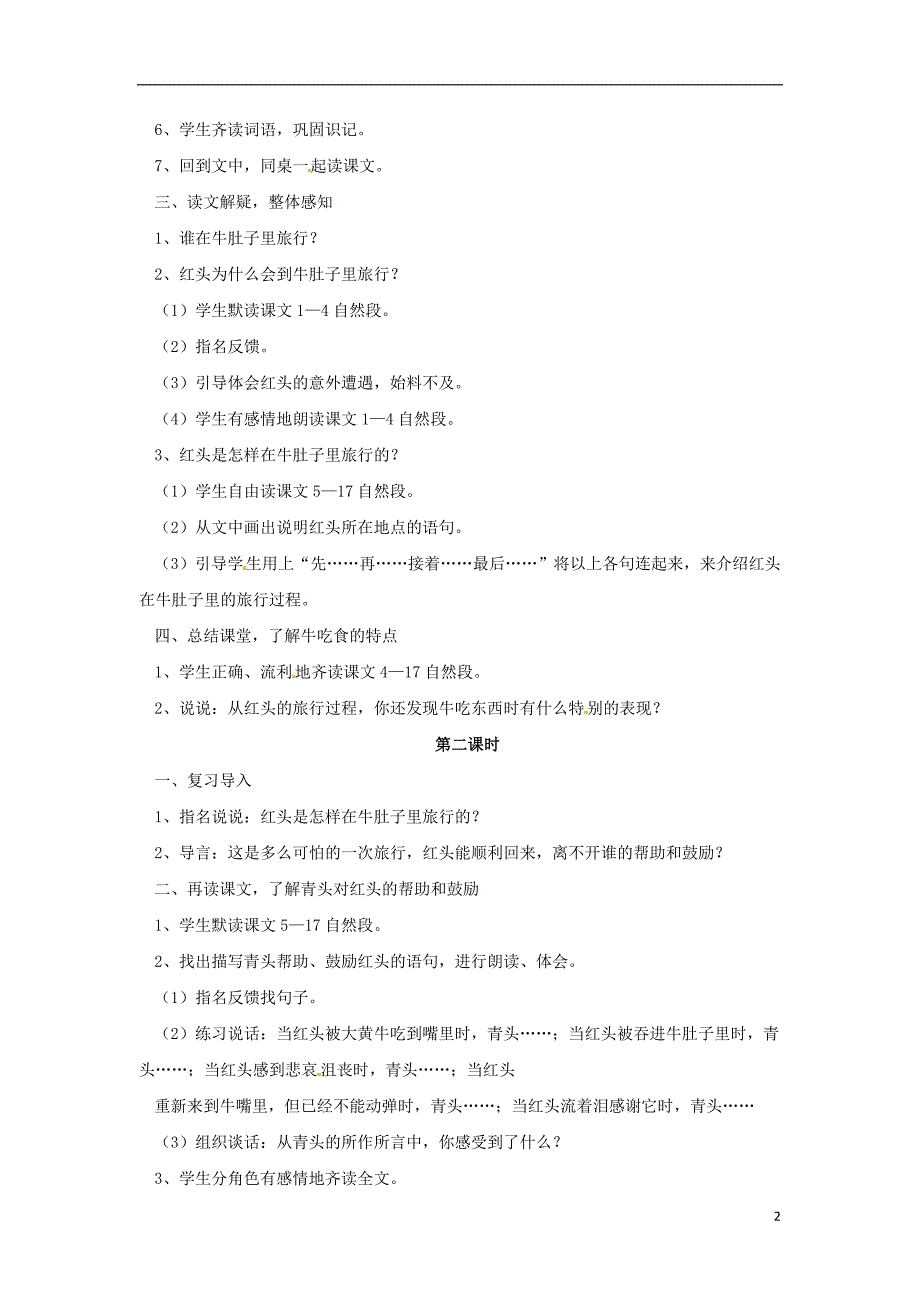 6、学生齐读词语，巩固识记。

7、回到文中，同桌一起读课文。

三、读文解疑，整体感知

1、谁在牛肚子里旅行？

2、红头为什么会到牛肚子里旅行？

（1）学生默读课文 1—4 自然段。

（2）指名反馈。

（3）引导体会红头的意外遭遇，始料不及。

（4）学生有感情地朗读课文 1—4 自然段。

3、红头是怎样在牛肚子里旅行的？

（1）学生自由读课文 5—17 自然段。

（2）从文中画出说明红头所在地点的语句。

（3）引导学生用上“先……再……接着……最后……”将以上各句连起来，来介绍红头在牛肚子里的旅行过程。

四、总结课堂，了解牛吃食的特点

1、学生正确、流利地齐读课文 4—17 自然段。

2、说说：从红头的旅行过程，你还发现牛吃东西时有什么特别的表现？

第二课时

一、复习导入

1、指名说说：红头是怎样在牛肚子里旅行的？

2、导言：这是多么可怕的一次旅行，红头能顺利回来，离不开谁的帮助和鼓励？

二、再读课文，了解青头对红头的帮助和鼓励

1、学生默读课文 5—17 自然段。

2、找出描写青头帮助、鼓励红头的语句，进行朗读、体会。

（1）指名反馈找句子。

（2）练习说话：当红头被大黄牛吃到嘴里时，青头……；当红头被吞进牛肚子里时，青头……；当红头感到悲哀沮丧时，青头……；当红头

重新来到牛嘴里，但已经不能动弹时，青头……；当红头流着泪感谢它时，青头……

（3）组织谈话：从青头的所作所言中，你感受到了什么？

3、学生分角色有感情地齐读全文。

2